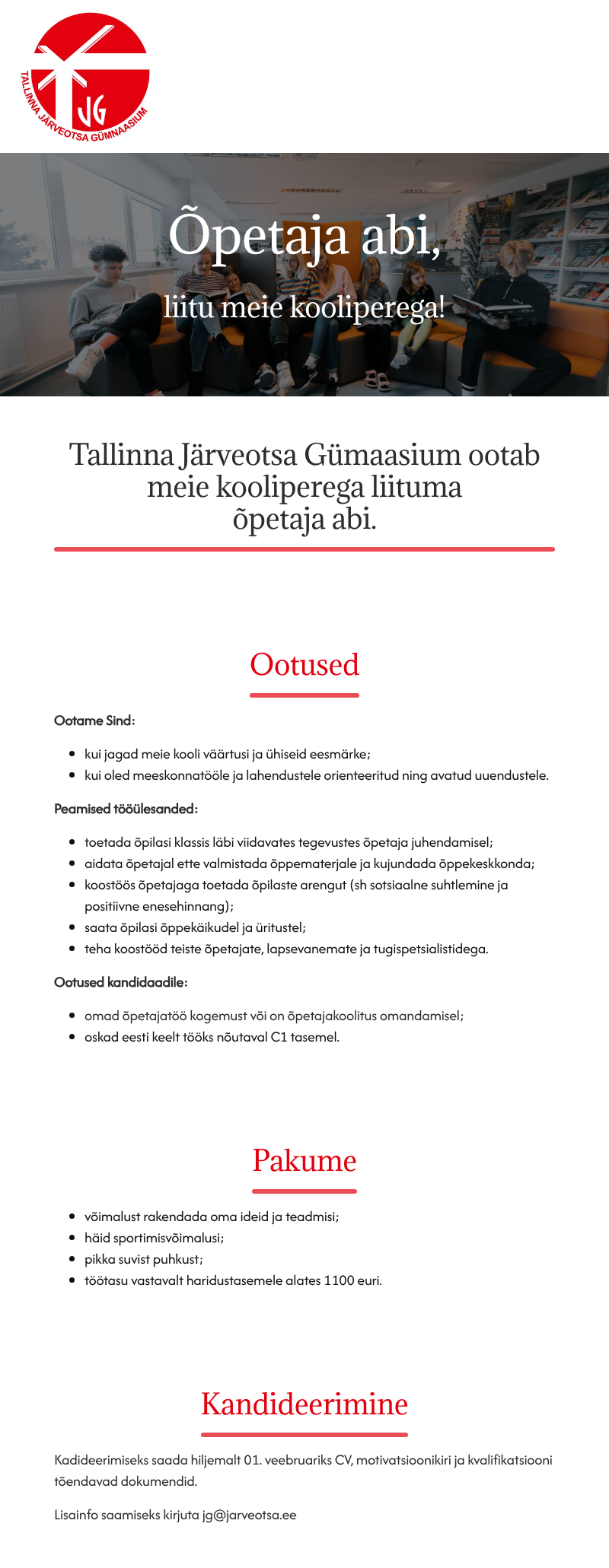 JG
TALLINNA JÄRVEOTSA GÜMNAASIUM

Õpetaja abi,
liitu meie kooliperega!

Tallinna Järveotsa Gümaasium ootab meie kooliperega liituma õpetaja abi.

Ootused

Ootame Sind:

- kui jagad meie kooli väärtusi ja ühiseid eesmärke;
- kui oled meeskonnatööle ja lahendustele orienteeritud ning avatud uuendustele.

Peamised tööülesanded:

- toetada õpilasi klassis läbi viidavates tegevustes õpetaja juhendamisel;
- aidata õpetajal ette valmistada õppematerjale ja kujundada õppekeskkonda;
- koostöös õpetajaga toetada õpilaste arengut (sh sotsiaalne suhtlemine ja positiivne enesehinnang);
- saata õpilasi õppekäikudel ja üritustel;
- teha koostööd teiste õpetajate, lapsevanemate ja tugispetsialistidega.

Ootused kandidaadile:

- omad õpetajatöö kogemust või on õpetajakoolitus omandamisel;
- oskad eesti keelt tööks nõutaval C1 tasemel.

Pakume

- võimalust rakendada oma ideid ja teadmisi;
- häid sportimisvõimalusi;
- pikka suvist puhkust;
- töötasu vastavalt haridustasemele alates 1100 euri.

Kandideerimine

Kadideerimiseks saada hiljemalt 01. veebruariks CV, motivatsioonikiri ja kvalifikatsiooni tõendavad dokumendid.

Lisainfo saamiseks kirjuta jg@jarveotsa.ee